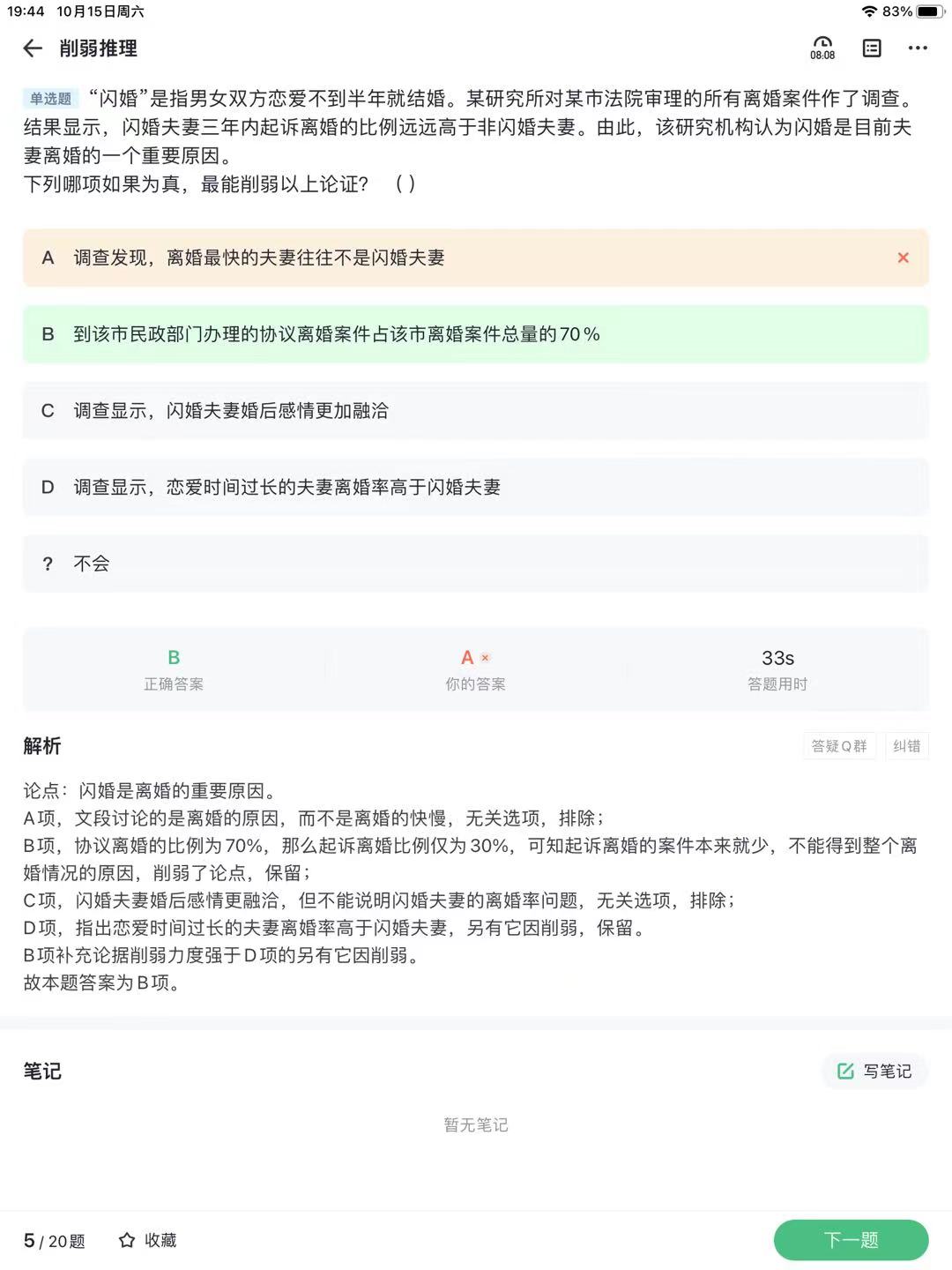 19:44 10月15日周六

83%

削弱推理

08:08

单选题 “闪婚”是指男女双方恋爱不到半年就结婚。某研究所对某市法院审理的所有离婚案件作了调查。结果显示，闪婚夫妻三年内起诉离婚的比例远远高于非闪婚夫妻。由此，该研究机构认为闪婚是目前夫妻离婚的一个重要原因。
下列哪项如果为真，最能削弱以上论证？ ( )

A 调查发现，离婚最快的夫妻往往不是闪婚夫妻

B 到该市民政部门办理的协议离婚案件占该市离婚案件总量的70%

C 调查显示，闪婚夫妻婚后感情更加融洽

D 调查显示，恋爱时间过长的夫妻离婚率高于闪婚夫妻

? 不会

B
正确答案

A
你的答案

33s
答题用时

解析

答疑Q群 纠错

论点：闪婚是离婚的重要原因。
A项，文段讨论的是离婚的原因，而不是离婚的快慢，无关选项，排除；
B项，协议离婚的比例为70%，那么起诉离婚比例仅为30%，可知起诉离婚的案件本来就少，不能得到整个离婚情况的原因，削弱了论点，保留；
C项，闪婚夫妻婚后感情更融洽，但不能说明闪婚夫妻的离婚率问题，无关选项，排除；
D项，指出恋爱时间过长的夫妻离婚率高于闪婚夫妻，另有它因削弱，保留。
B项补充论据削弱力度强于D项的另有它因削弱。
故本题答案为B项。

笔记

写笔记

暂无笔记

5 / 20题 收藏

下一题